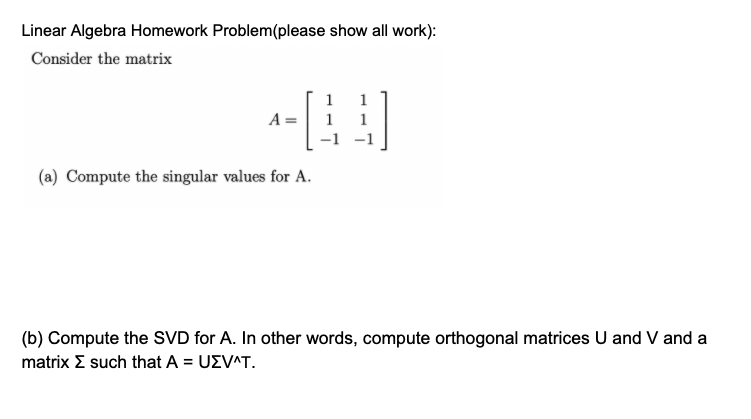 Linear Algebra Homework Problem(please show all work):

Consider the matrix

$A = \begin{bmatrix} 1 & 1 \\ 1 & 1 \\ -1 & -1 \end{bmatrix}$

(a) Compute the singular values for A.

(b) Compute the SVD for A. In other words, compute orthogonal matrices U and V and a matrix Σ such that A = UΣV^T.